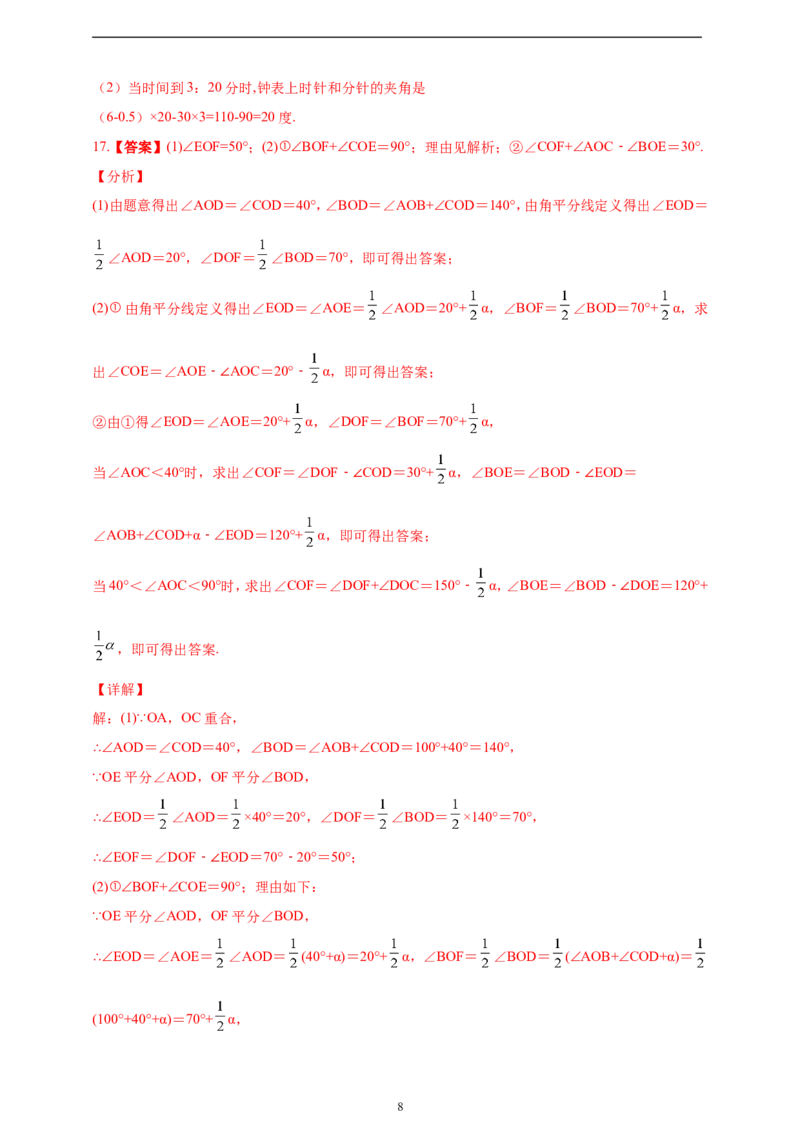 （2）当时间到3：20分时,钟表上时针和分针的夹角是

（6-0.5）×20-30×3=110-90=20度.

17.【答案】(1)∠EOF=50°；(2)①∠BOF+∠COE＝90°；理由见解析；②∠COF+∠AOC－∠BOE＝30°.

【分析】

(1)由题意得出∠AOD＝∠COD＝40°，∠BOD＝∠AOB+∠COD＝140°，由角平分线定义得出∠EOD＝$\frac{1}{2}$∠AOD＝20°，∠DOF＝$\frac{1}{2}$∠BOD＝70°，即可得出答案；

(2)①由角平分线定义得出∠EOD＝∠AOE＝$\frac{1}{2}$∠AOD＝20°+$\frac{1}{2}$α，∠BOF＝$\frac{1}{2}$∠BOD＝70°+$\frac{1}{2}$α，求出∠COE＝∠AOE－∠AOC＝20°－$\frac{1}{2}$α，即可得出答案；

②由①得∠EOD＝∠AOE＝20°+$\frac{1}{2}$α，∠DOF＝∠BOF＝70°+$\frac{1}{2}$α，

当∠AOC＜40°时，求出∠COF＝∠DOF－∠COD＝30°+$\frac{1}{2}$α，∠BOE＝∠BOD－∠EOD＝∠AOB+∠COD+α－∠EOD＝120°+$\frac{1}{2}$α，即可得出答案；

当40°＜∠AOC＜90°时，求出∠COF＝∠DOF+∠DOC＝150°－$\frac{1}{2}$α，∠BOE＝∠BOD－∠DOE＝120°+$\frac{1}{2}\alpha$，即可得出答案.

【详解】

解：(1)∵OA，OC重合，

∴∠AOD＝∠COD＝40°，∠BOD＝∠AOB+∠COD＝100°+40°＝140°，

∵OE平分∠AOD，OF平分∠BOD，

∴∠EOD＝$\frac{1}{2}$∠AOD＝$\frac{1}{2}$×40°＝20°，∠DOF＝$\frac{1}{2}$∠BOD＝$\frac{1}{2}$×140°＝70°，

∴∠EOF＝∠DOF－∠EOD＝70°－20°＝50°；

(2)①∠BOF+∠COE＝90°；理由如下：

∵OE平分∠AOD，OF平分∠BOD，

∴∠EOD＝∠AOE＝$\frac{1}{2}$∠AOD＝$\frac{1}{2}$(40°+α)＝20°+$\frac{1}{2}$α，∠BOF＝$\frac{1}{2}$∠BOD＝$\frac{1}{2}$(∠AOB+∠COD+α)＝$\frac{1}{2}$(100°+40°+α)＝70°+$\frac{1}{2}$α，

8